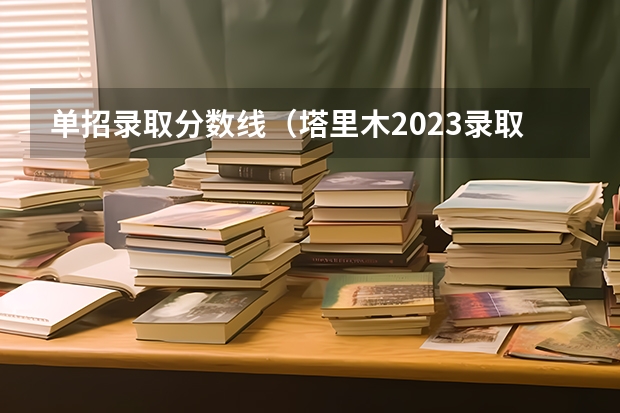 单招录取分数线（塔里木2023录取